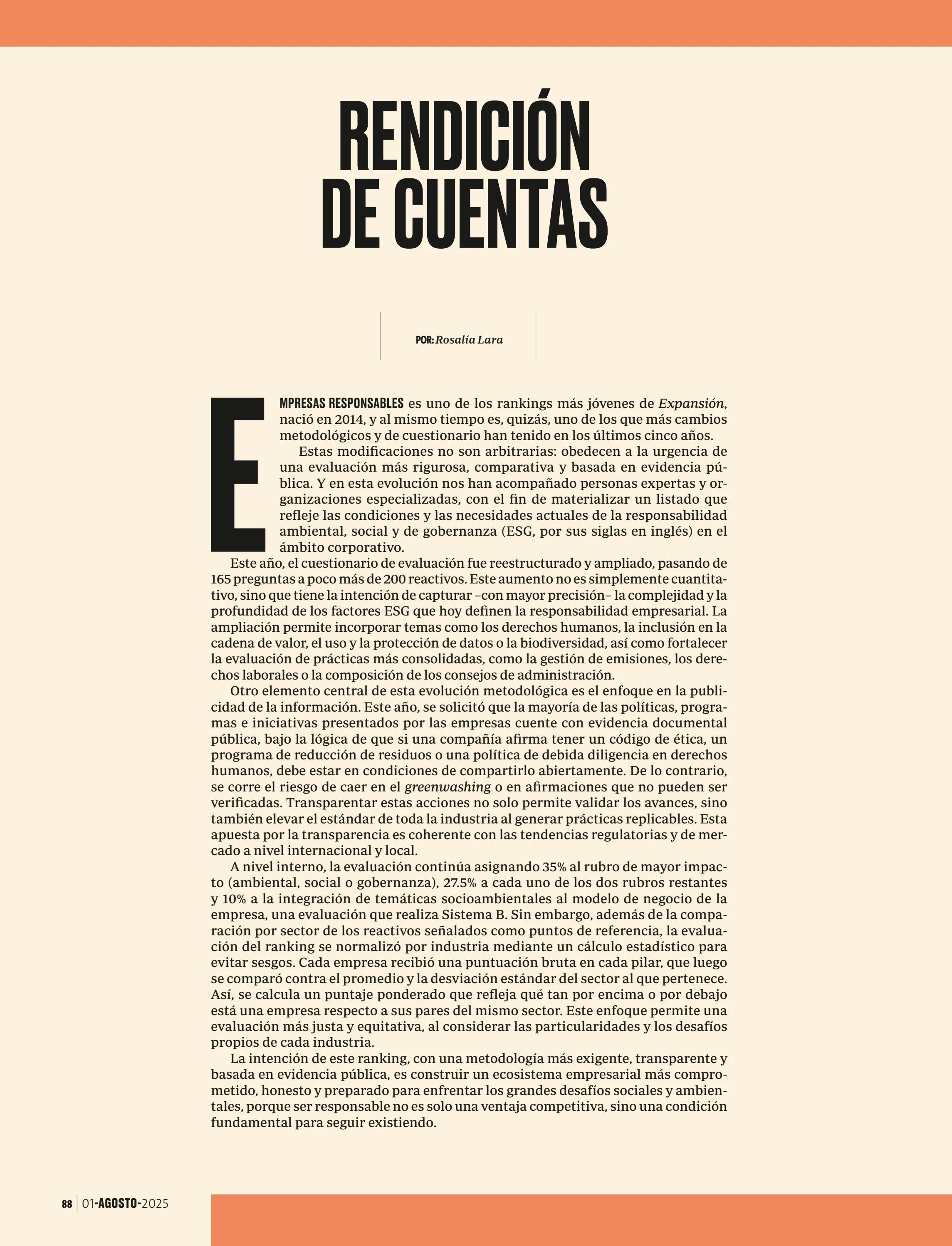 RENDICIÓN DE CUENTAS

POR: Rosalía Lara

EMPRESAS RESPONSABLES es uno de los rankings más jóvenes de Expansión, nació en 2014, y al mismo tiempo es, quizás, uno de los que más cambios metodológicos y de cuestionario han tenido en los últimos cinco años.

Estas modificaciones no son arbitrarias: obedecen a la urgencia de una evaluación más rigurosa, comparativa y basada en evidencia pública. Y en esta evolución nos han acompañado personas expertas y organizaciones especializadas, con el fin de materializar un listado que refleje las condiciones y las necesidades actuales de la responsabilidad ambiental, social y de gobernanza (ESG, por sus siglas en inglés) en el ámbito corporativo.

Este año, el cuestionario de evaluación fue reestructurado y ampliado, pasando de 165 preguntas a poco más de 200 reactivos. Este aumento no es simplemente cuantitativo, sino que tiene la intención de capturar –con mayor precisión– la complejidad y la profundidad de los factores ESG que hoy definen la responsabilidad empresarial. La ampliación permite incorporar temas como los derechos humanos, la inclusión en la cadena de valor, el uso y la protección de datos o la biodiversidad, así como fortalecer la evaluación de prácticas más consolidadas, como la gestión de emisiones, los derechos laborales o la composición de los consejos de administración.

Otro elemento central de esta evolución metodológica es el enfoque en la publicidad de la información. Este año, se solicitó que la mayoría de las políticas, programas e iniciativas presentados por las empresas cuente con evidencia documental pública, bajo la lógica de que si una compañía afirma tener un código de ética, un programa de reducción de residuos o una política de debida diligencia en derechos humanos, debe estar en condiciones de compartirlo abiertamente. De lo contrario, se corre el riesgo de caer en el greenwashing o en afirmaciones que no pueden ser verificadas. Transparentar estas acciones no solo permite validar los avances, sino también elevar el estándar de toda la industria al generar prácticas replicables. Esta apuesta por la transparencia es coherente con las tendencias regulatorias y de mercado a nivel internacional y local.

A nivel interno, la evaluación continúa asignando 35% al rubro de mayor impacto (ambiental, social o gobernanza), 27.5% a cada uno de los dos rubros restantes y 10% a la integración de temáticas socioambientales al modelo de negocio de la empresa, una evaluación que realiza Sistema B. Sin embargo, además de la comparación por sector de los reactivos señalados como puntos de referencia, la evaluación del ranking se normalizó por industria mediante un cálculo estadístico para evitar sesgos. Cada empresa recibió una puntuación bruta en cada pilar, que luego se comparó contra el promedio y la desviación estándar del sector al que pertenece. Así, se calcula un puntaje ponderado que refleja qué tan por encima o por debajo está una empresa respecto a sus pares del mismo sector. Este enfoque permite una evaluación más justa y equitativa, al considerar las particularidades y los desafíos propios de cada industria.

La intención de este ranking, con una metodología más exigente, transparente y basada en evidencia pública, es construir un ecosistema empresarial más comprometido, honesto y preparado para enfrentar los grandes desafíos sociales y ambientales, porque ser responsable no es solo una ventaja competitiva, sino una condición fundamental para seguir existiendo.

88 | 01-AGOSTO-2025